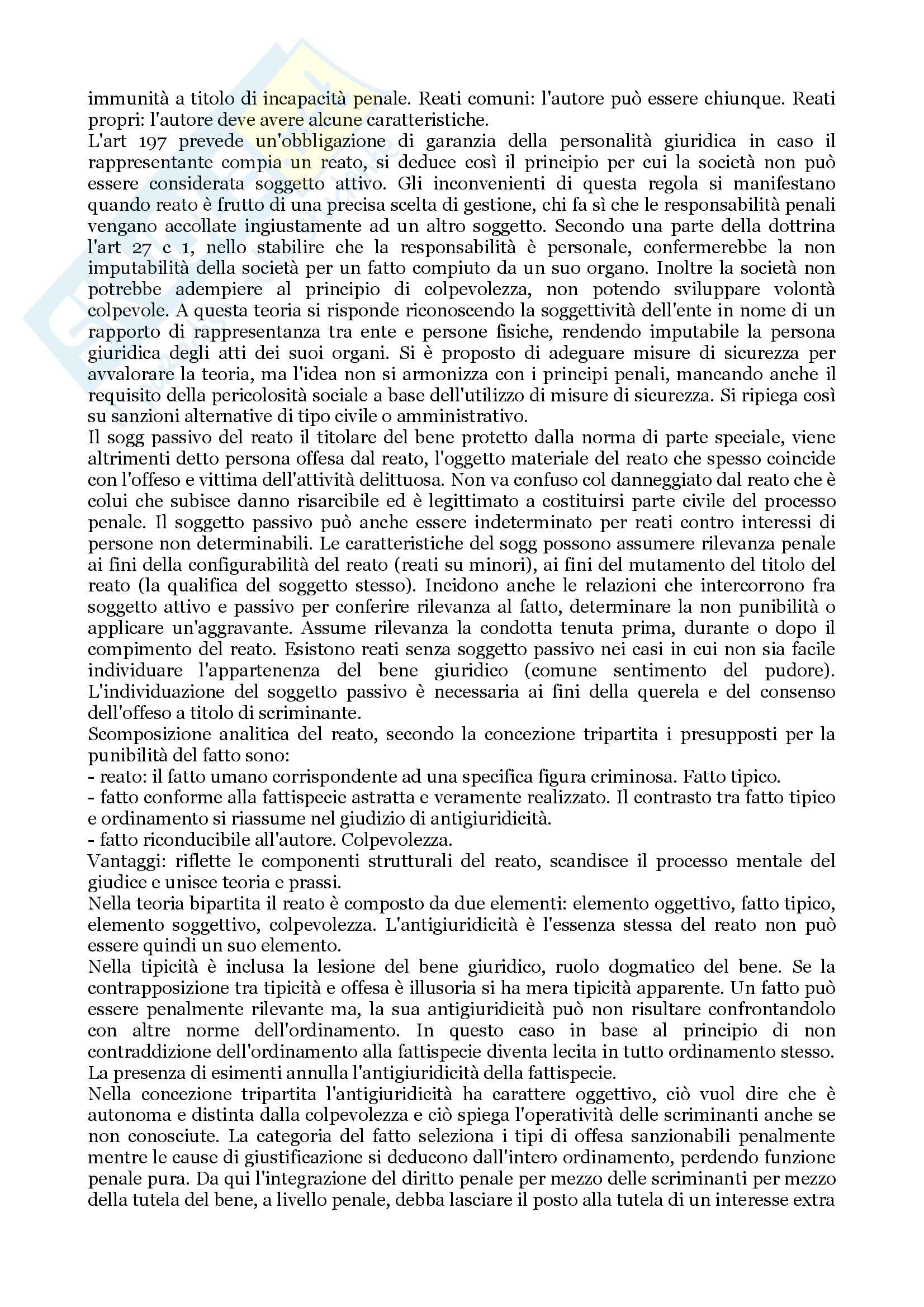 immunità a titolo di incapacità penale. Reati comuni: l'autore può essere chiunque. Reati propri: l'autore deve avere alcune caratteristiche.
L'art 197 prevede un'obbligazione di garanzia della personalità giuridica in caso il rappresentante compia un reato, si deduce così il principio per cui la società non può essere considerata soggetto attivo. Gli inconvenienti di questa regola si manifestano quando reato è frutto di una precisa scelta di gestione, chi fa sì che le responsabilità penali vengano accollate ingiustamente ad un altro soggetto. Secondo una parte della dottrina l'art 27 c 1, nello stabilire che la responsabilità è personale, confermerebbe la non imputabilità della società per un fatto compiuto da un suo organo. Inoltre la società non potrebbe adempiere al principio di colpevolezza, non potendo sviluppare volontà colpevole. A questa teoria si risponde riconoscendo la soggettività dell'ente in nome di un rapporto di rappresentanza tra ente e persone fisiche, rendendo imputabile la persona giuridica degli atti dei suoi organi. Si è proposto di adeguare misure di sicurezza per avvalorare la teoria, ma l'idea non si armonizza con i principi penali, mancando anche il requisito della pericolosità sociale a base dell'utilizzo di misure di sicurezza. Si ripiega così su sanzioni alternative di tipo civile o amministrativo.
Il sogg passivo del reato il titolare del bene protetto dalla norma di parte speciale, viene altrimenti detto persona offesa dal reato, l'oggetto materiale del reato che spesso coincide con l'offeso e vittima dell'attività delittuosa. Non va confuso col danneggiato dal reato che è colui che subisce danno risarcibile ed è legittimato a costituirsi parte civile del processo penale. Il soggetto passivo può anche essere indeterminato per reati contro interessi di persone non determinabili. Le caratteristiche del sogg possono assumere rilevanza penale ai fini della configurabilità del reato (reati su minori), ai fini del mutamento del titolo del reato (la qualifica del soggetto stesso). Incidono anche le relazioni che intercorrono fra soggetto attivo e passivo per conferire rilevanza al fatto, determinare la non punibilità o applicare un'aggravante. Assume rilevanza la condotta tenuta prima, durante o dopo il compimento del reato. Esistono reati senza soggetto passivo nei casi in cui non sia facile individuare l'appartenenza del bene giuridico (comune sentimento del pudore). L'individuazione del soggetto passivo è necessaria ai fini della querela e del consenso dell'offeso a titolo di scriminante.
Scomposizione analitica del reato, secondo la concezione tripartita i presupposti per la punibilità del fatto sono:
- reato: il fatto umano corrispondente ad una specifica figura criminosa. Fatto tipico.
- fatto conforme alla fattispecie astratta e veramente realizzato. Il contrasto tra fatto tipico e ordinamento si riassume nel giudizio di antigiuridicità.
- fatto riconducibile all'autore. Colpevolezza.
Vantaggi: riflette le componenti strutturali del reato, scandisce il processo mentale del giudice e unisce teoria e prassi.
Nella teoria bipartita il reato è composto da due elementi: elemento oggettivo, fatto tipico, elemento soggettivo, colpevolezza. L'antigiuridicità è l'essenza stessa del reato non può essere quindi un suo elemento.
Nella tipicità è inclusa la lesione del bene giuridico, ruolo dogmatico del bene. Se la contrapposizione tra tipicità e offesa è illusoria si ha mera tipicità apparente. Un fatto può essere penalmente rilevante ma, la sua antigiuridicità può non risultare confrontandolo con altre norme dell'ordinamento. In questo caso in base al principio di non contraddizione dell'ordinamento alla fattispecie diventa lecita in tutto ordinamento stesso. La presenza di esimenti annulla l'antigiuridicità della fattispecie.
Nella concezione tripartita l'antigiuridicità ha carattere oggettivo, ciò vuol dire che è autonoma e distinta dalla colpevolezza e ciò spiega l'operatività delle scriminanti anche se non conosciute. La categoria del fatto seleziona i tipi di offesa sanzionabili penalmente mentre le cause di giustificazione si deducono dall'intero ordinamento, perdendo funzione penale pura. Da qui l'integrazione del diritto penale per mezzo delle scriminanti per mezzo della tutela del bene, a livello penale, debba lasciare il posto alla tutela di un interesse extra